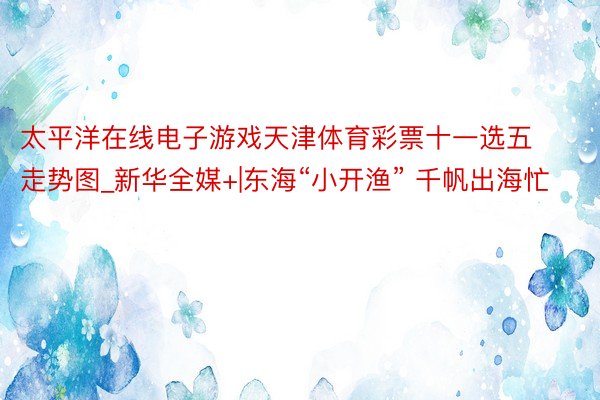 太平洋在线电子游戏天津体育彩票十一选五走势图_新华全媒+|东海“小开渔” 千帆出海忙